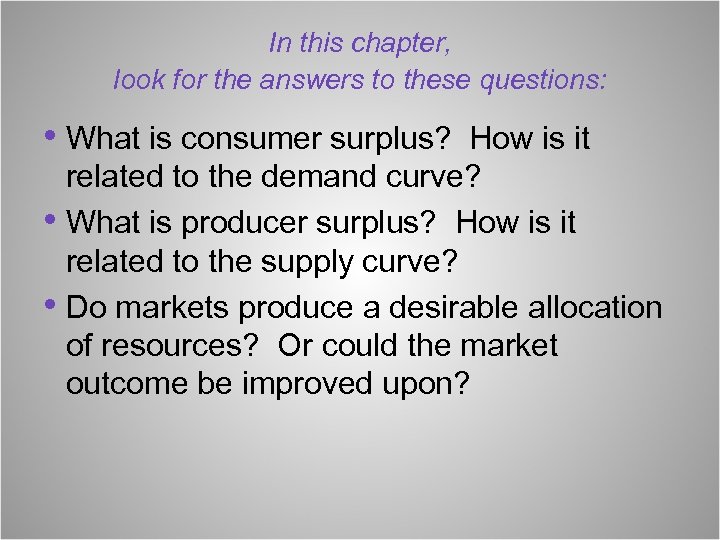 In this chapter,
look for the answers to these questions:

• What is consumer surplus?  How is it related to the demand curve?

• What is producer surplus?  How is it related to the supply curve?

• Do markets produce a desirable allocation of resources?  Or could the market outcome be improved upon?